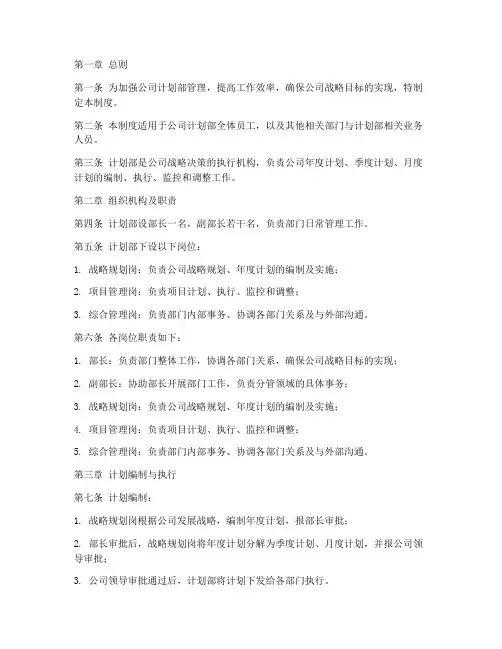 第一章 总则

第一条 为加强公司计划部管理，提高工作效率，确保公司战略目标的实现，特制定本制度。

第二条 本制度适用于公司计划部全体员工，以及其他相关部门与计划部相关业务人员。

第三条 计划部是公司战略决策的执行机构，负责公司年度计划、季度计划、月度计划的编制、执行、监控和调整工作。

第二章 组织机构及职责

第四条 计划部设部长一名，副部长若干名，负责部门日常管理工作。

第五条 计划部下设以下岗位：

1. 战略规划岗：负责公司战略规划、年度计划的编制及实施；

2. 项目管理岗：负责项目计划、执行、监控和调整；

3. 综合管理岗：负责部门内部事务、协调各部门关系及与外部沟通。

第六条 各岗位职责如下：

1. 部长：负责部门整体工作，协调各部门关系，确保公司战略目标的实现；

2. 副部长：协助部长开展部门工作，负责分管领域的具体事务；

3. 战略规划岗：负责公司战略规划、年度计划的编制及实施；

4. 项目管理岗：负责项目计划、执行、监控和调整；

5. 综合管理岗：负责部门内部事务、协调各部门关系及与外部沟通。

第三章 计划编制与执行

第七条 计划编制：

1. 战略规划岗根据公司发展战略，编制年度计划，报部长审批；

2. 部长审批后，战略规划岗将年度计划分解为季度计划、月度计划，并报公司领导审批；

3. 公司领导审批通过后，计划部将计划下发给各部门执行。